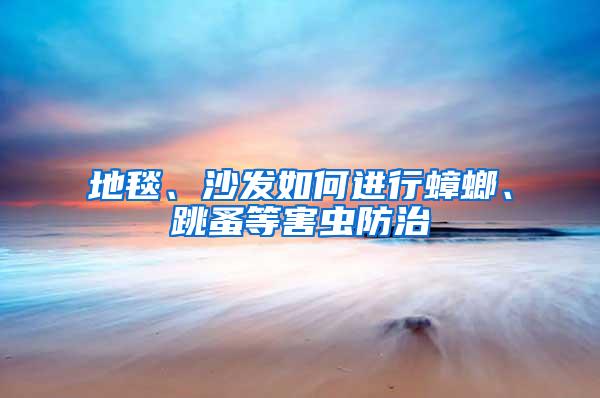 地毯、沙发如何进行蟑螂、跳蚤等害虫防治